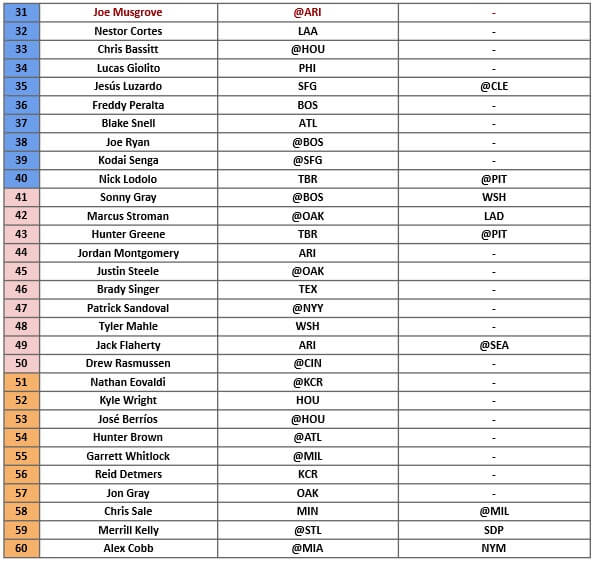 | 31 | Joe Musgrove | @ARI | - |
|---|---|---|---|
| 32 | Nestor Cortes | LAA | - |
| 33 | Chris Bassitt | @HOU | - |
| 34 | Lucas Giolito | PHI | - |
| 35 | Jesús Luzardo | SFG | @CLE |
| 36 | Freddy Peralta | BOS | - |
| 37 | Blake Snell | ATL | - |
| 38 | Joe Ryan | @BOS | - |
| 39 | Kodai Senga | @SFG | - |
| 40 | Nick Lodolo | TBR | @PIT |
| 41 | Sonny Gray | @BOS | WSH |
| 42 | Marcus Stroman | @OAK | LAD |
| 43 | Hunter Greene | TBR | @PIT |
| 44 | Jordan Montgomery | ARI | - |
| 45 | Justin Steele | @OAK | - |
| 46 | Brady Singer | TEX | - |
| 47 | Patrick Sandoval | @NYY | - |
| 48 | Tyler Mahle | WSH | - |
| 49 | Jack Flaherty | ARI | @SEA |
| 50 | Drew Rasmussen | @CIN | - |
| 51 | Nathan Eovaldi | @KCR | - |
| 52 | Kyle Wright | HOU | - |
| 53 | José Berríos | @HOU | - |
| 54 | Hunter Brown | @ATL | - |
| 55 | Garrett Whitlock | @MIL | - |
| 56 | Reid Detmers | KCR | - |
| 57 | Jon Gray | OAK | - |
| 58 | Chris Sale | MIN | @MIL |
| 59 | Merrill Kelly | @STL | SDP |
| 60 | Alex Cobb | @MIA | NYM |